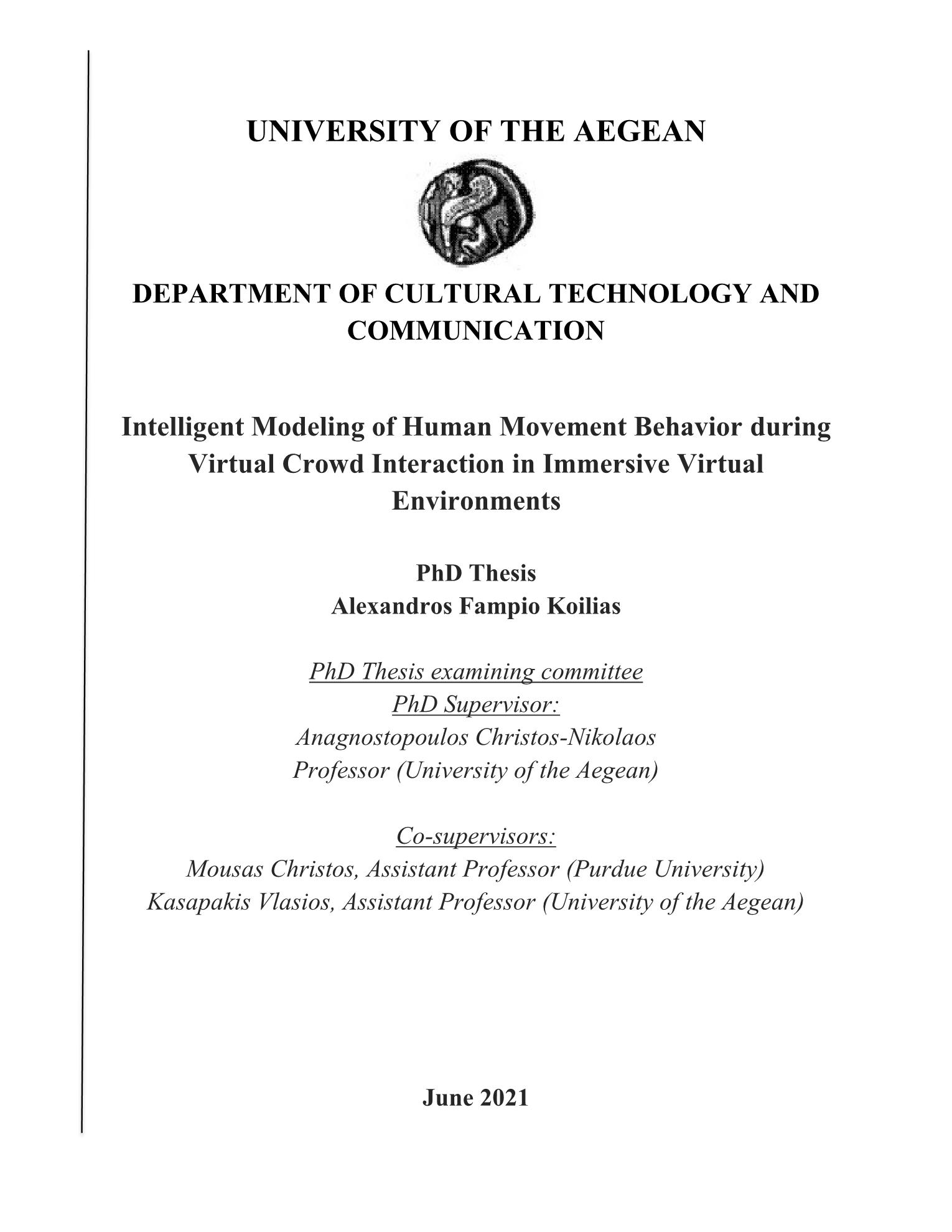 UNIVERSITY OF THE AEGEAN

DEPARTMENT OF CULTURAL TECHNOLOGY AND COMMUNICATION

Intelligent Modeling of Human Movement Behavior during Virtual Crowd Interaction in Immersive Virtual Environments

PhD Thesis
Alexandros Fampio Koilias

PhD Thesis examining committee
PhD Supervisor:
Anagnostopoulos Christos-Nikolaos
Professor (University of the Aegean)

Co-supervisors:
Mousas Christos, Assistant Professor (Purdue University)
Kasapakis Vlasios, Assistant Professor (University of the Aegean)

June 2021